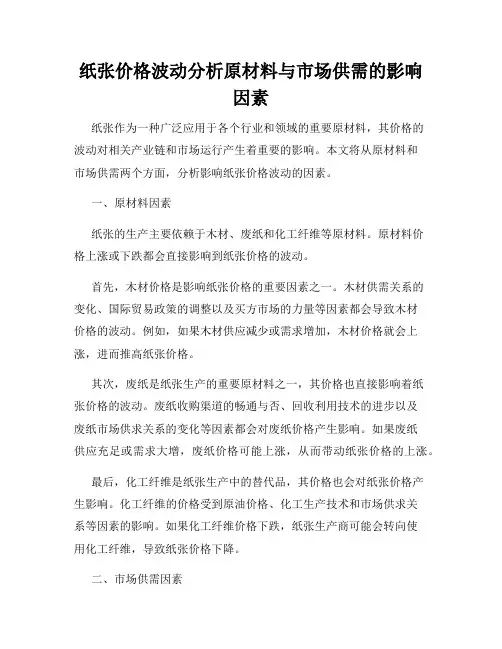 纸张价格波动分析原材料与市场供需的影响因素

纸张作为一种广泛应用于各个行业和领域的重要原材料，其价格的波动对相关产业链和市场运行产生着重要的影响。本文将从原材料和市场供需两个方面，分析影响纸张价格波动的因素。

一、原材料因素

纸张的生产主要依赖于木材、废纸和化工纤维等原材料。原材料价格上涨或下跌都会直接影响到纸张价格的波动。

首先，木材价格是影响纸张价格的重要因素之一。木材供需关系的变化、国际贸易政策的调整以及买方市场的力量等因素都会导致木材价格的波动。例如，如果木材供应减少或需求增加，木材价格就会上涨，进而推高纸张价格。

其次，废纸是纸张生产的重要原材料之一，其价格也直接影响着纸张价格的波动。废纸收购渠道的畅通与否、回收利用技术的进步以及废纸市场供求关系的变化等因素都会对废纸价格产生影响。如果废纸供应充足或需求大增，废纸价格可能上涨，从而带动纸张价格的上涨。

最后，化工纤维是纸张生产中的替代品，其价格也会对纸张价格产生影响。化工纤维的价格受到原油价格、化工生产技术和市场供求关系等因素的影响。如果化工纤维价格下跌，纸张生产商可能会转向使用化工纤维，导致纸张价格下降。

二、市场供需因素